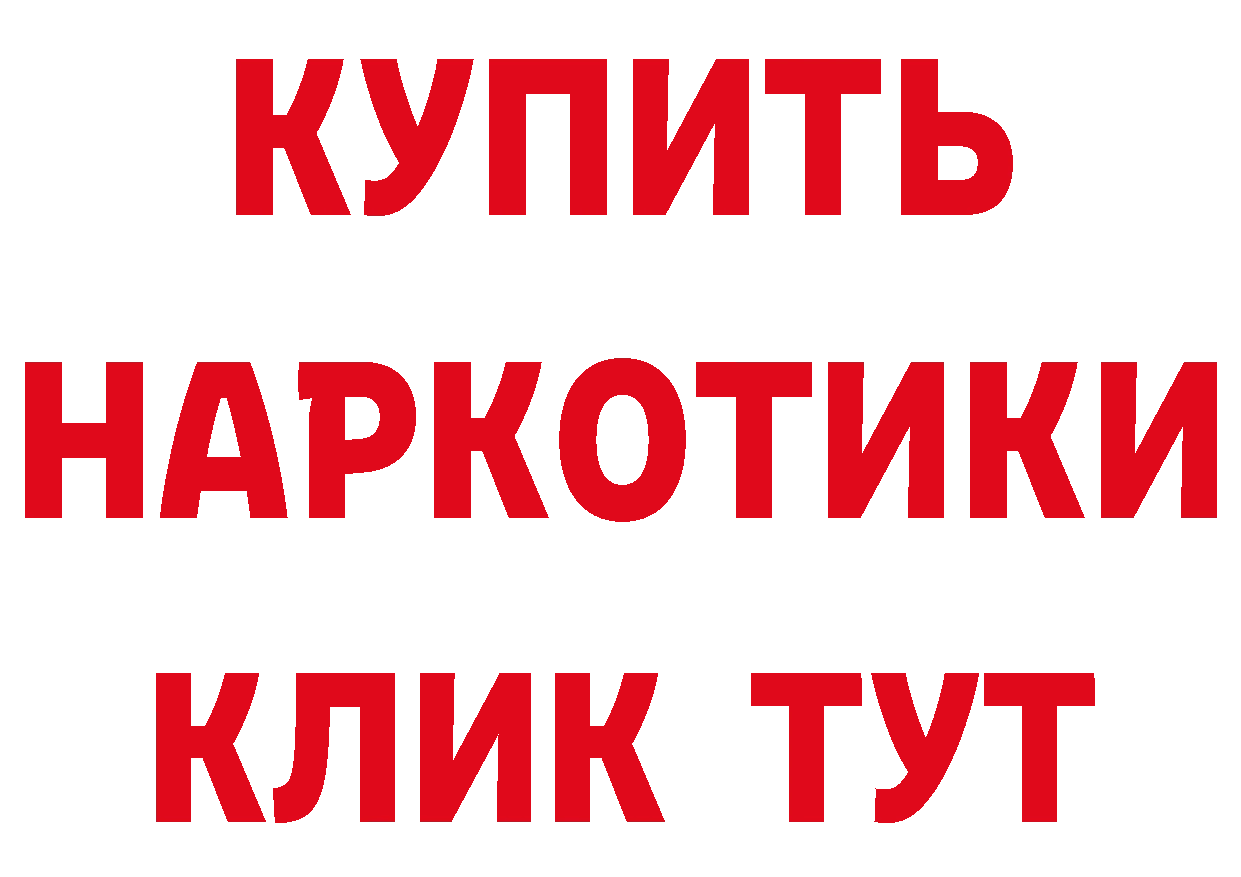 КУПИТЬ
НАРКОТИКИ
КЛИК ТУТ